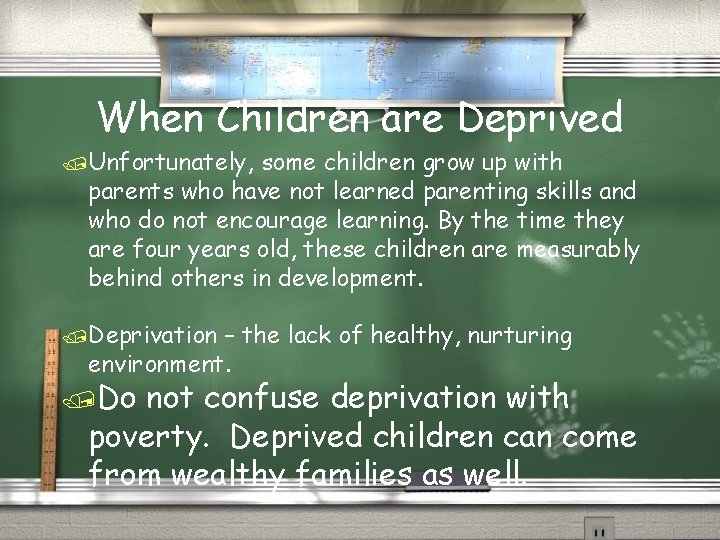 When Children are Deprived

Unfortunately, some children grow up with parents who have not learned parenting skills and who do not encourage learning. By the time they are four years old, these children are measurably behind others in development.

Deprivation – the lack of healthy, nurturing environment.

Do not confuse deprivation with poverty. Deprived children can come from wealthy families as well.